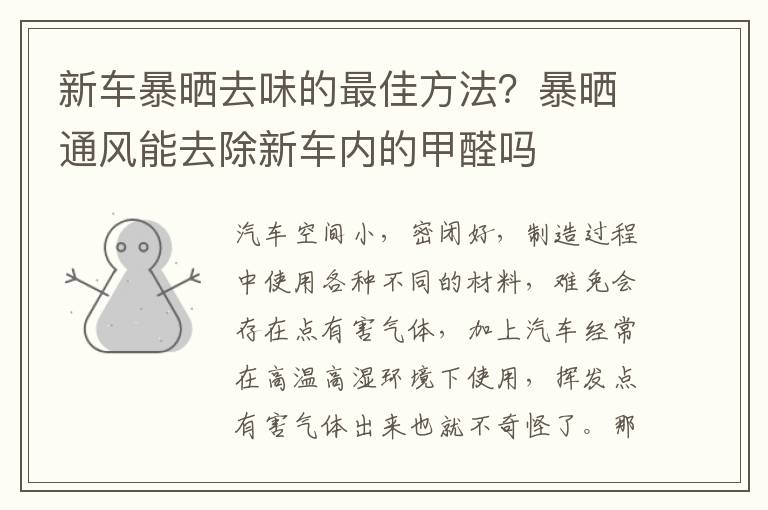 新车暴晒去味的最佳方法？暴晒通风能去除新车内的甲醛吗

汽车空间小，密闭好，制造过程中使用各种不同的材料，难免会存在点有害气体，加上汽车经常在高温高湿环境下使用，挥发点有害气体出来也就不奇怪了。那